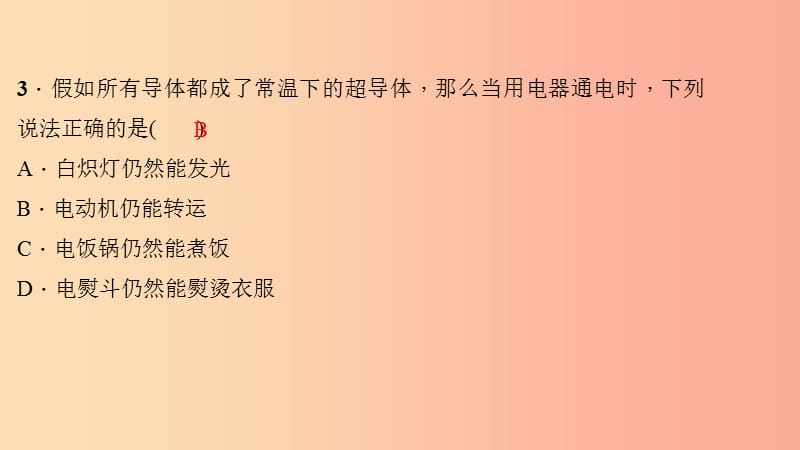 3．假如所有导体都成了常温下的超导体，那么当用电器通电时，下列说法正确的是(　B　)

A．白炽灯仍然能发光

B．电动机仍能转运

C．电饭锅仍然能煮饭

D．电熨斗仍然能熨烫衣服